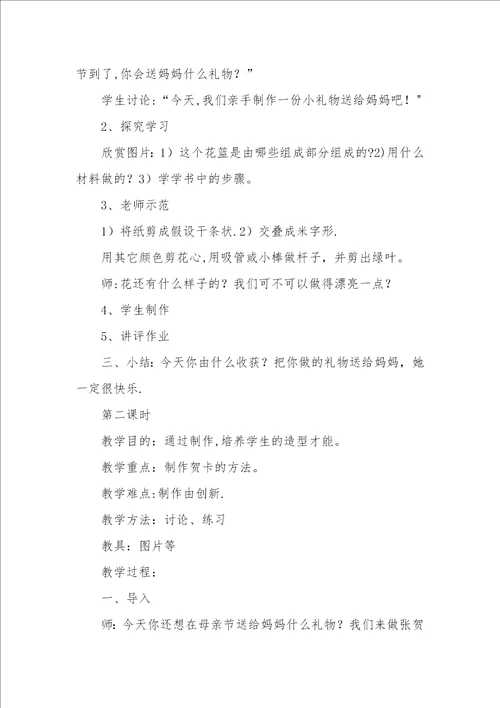 节到了,你会送妈妈什么礼物？”

学生讨论：“今天,我们亲手制作一份小礼物送给妈妈吧！”

2、探究学习

欣赏图片：1）这个花篮是由哪些组成部分组成的?2)用什么材料做的？3）学学书中的步骤。

3、老师示范

1）将纸剪成假设干条状.2）交叠成米字形.

用其它颜色剪花心,用吸管或小棒做杆子，并剪出绿叶。

师:花还有什么样子的？我们可不可以做得漂亮一点？

4、学生制作

5、讲评作业

三、小结：今天你由什么收获？把你做的礼物送给妈妈，她一定很快乐.

第二课时

教学目的：通过制作,培养学生的造型才能。

教学重点：制作贺卡的方法。

教学难点:制作由创新.

教学方法：讨论、练习

教具：图片等

教学过程：

一、导入

师：今天你还想在母亲节送给妈妈什么礼物？我们来做张贺